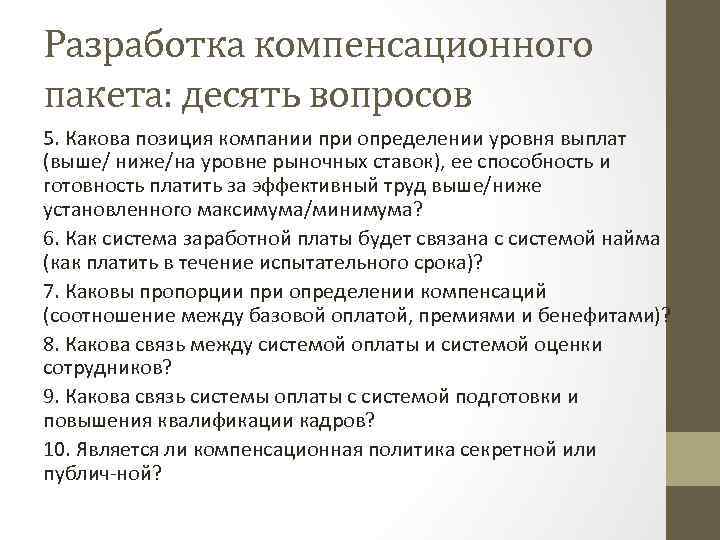 Разработка компенсационного пакета: десять вопросов

5. Какова позиция компании при определении уровня выплат (выше/ ниже/на уровне рыночных ставок), ее способность и готовность платить за эффективный труд выше/ниже установленного максимума/минимума?

6. Как система заработной платы будет связана с системой найма (как платить в течение испытательного срока)?

7. Каковы пропорции при определении компенсаций (соотношение между базовой оплатой, премиями и бенефитами)?

8. Какова связь между системой оплаты и системой оценки сотрудников?

9. Какова связь системы оплаты с системой подготовки и повышения квалификации кадров?

10. Является ли компенсационная политика секретной или публич-ной?